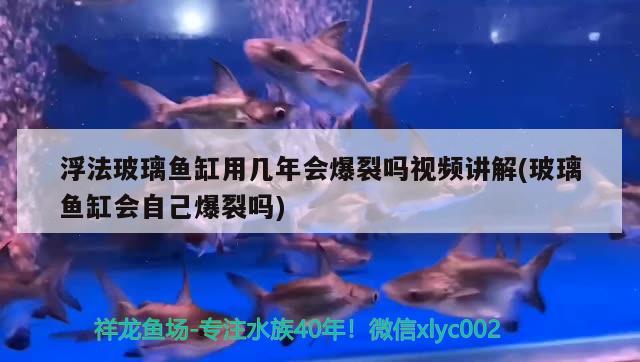 浮法玻璃鱼缸用几年会爆裂吗视频讲解(玻璃鱼缸会自己爆裂吗)

祥龙鱼场-专注水族40年！微信xlyc002